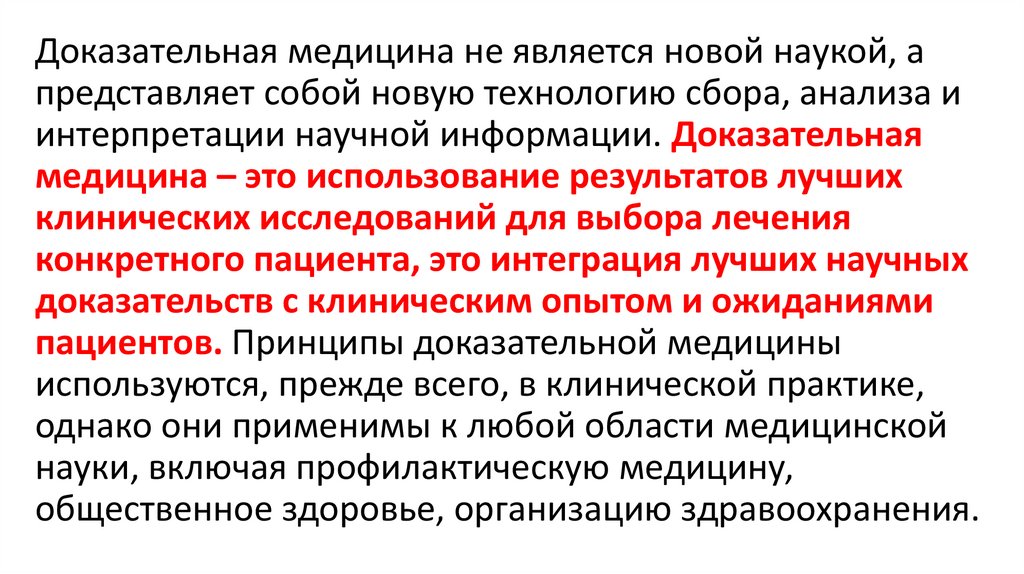 Доказательная медицина не является новой наукой, а представляет собой новую технологию сбора, анализа и интерпретации научной информации. Доказательная медицина – это использование результатов лучших клинических исследований для выбора лечения конкретного пациента, это интеграция лучших научных доказательств с клиническим опытом и ожиданиями пациентов. Принципы доказательной медицины используются, прежде всего, в клинической практике, однако они применимы к любой области медицинской науки, включая профилактическую медицину, общественное здоровье, организацию здравоохранения.